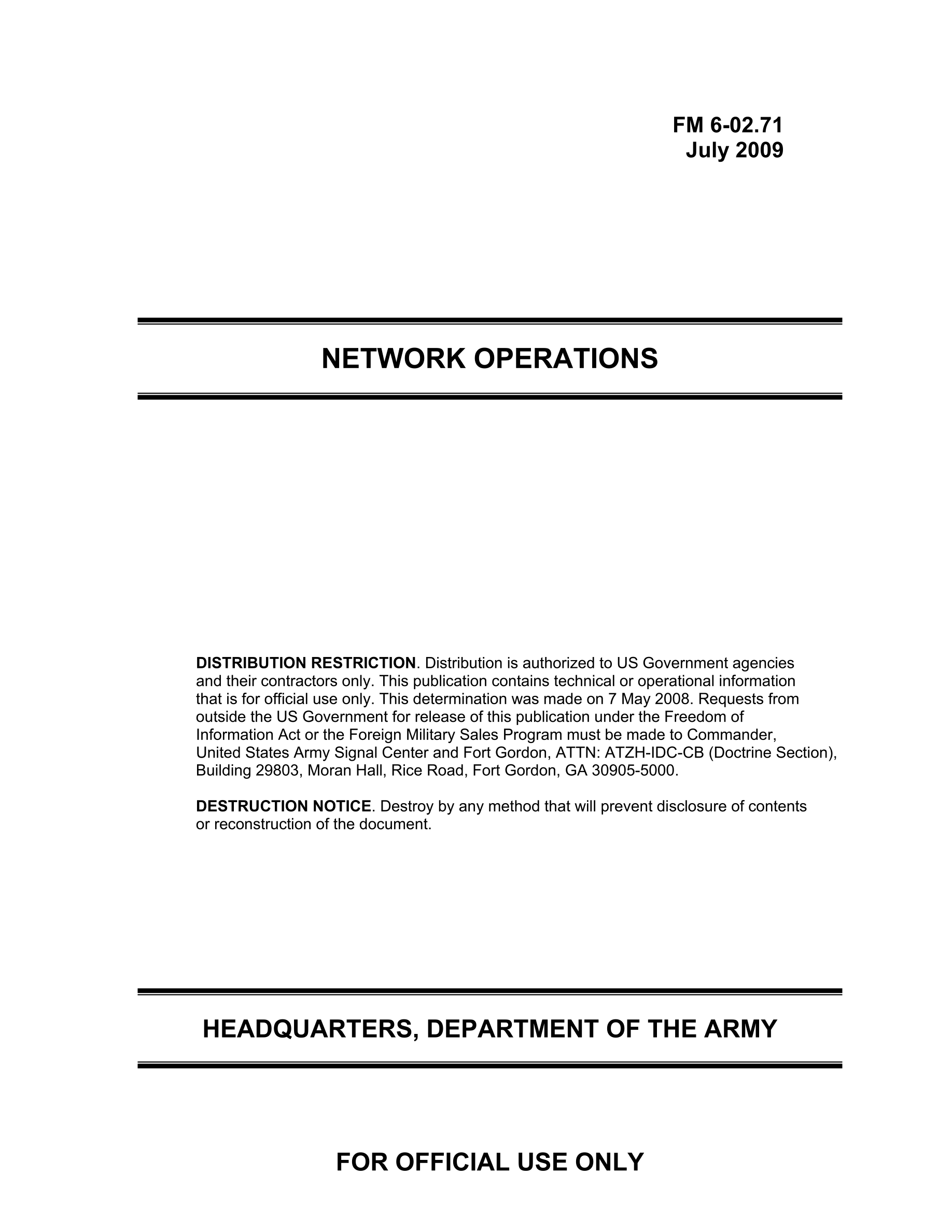 FM 6-02.71
July 2009

NETWORK OPERATIONS

DISTRIBUTION RESTRICTION. Distribution is authorized to US Government agencies and their contractors only. This publication contains technical or operational information that is for official use only. This determination was made on 7 May 2008. Requests from outside the US Government for release of this publication under the Freedom of Information Act or the Foreign Military Sales Program must be made to Commander, United States Army Signal Center and Fort Gordon, ATTN: ATZH-IDC-CB (Doctrine Section), Building 29803, Moran Hall, Rice Road, Fort Gordon, GA 30905-5000.

DESTRUCTION NOTICE. Destroy by any method that will prevent disclosure of contents or reconstruction of the document.

HEADQUARTERS, DEPARTMENT OF THE ARMY

FOR OFFICIAL USE ONLY